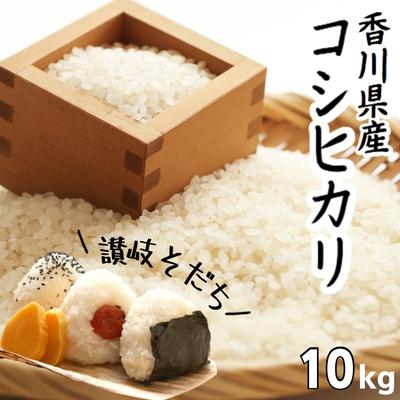 香川県産
コシヒカリ

讃岐そだち

10kg